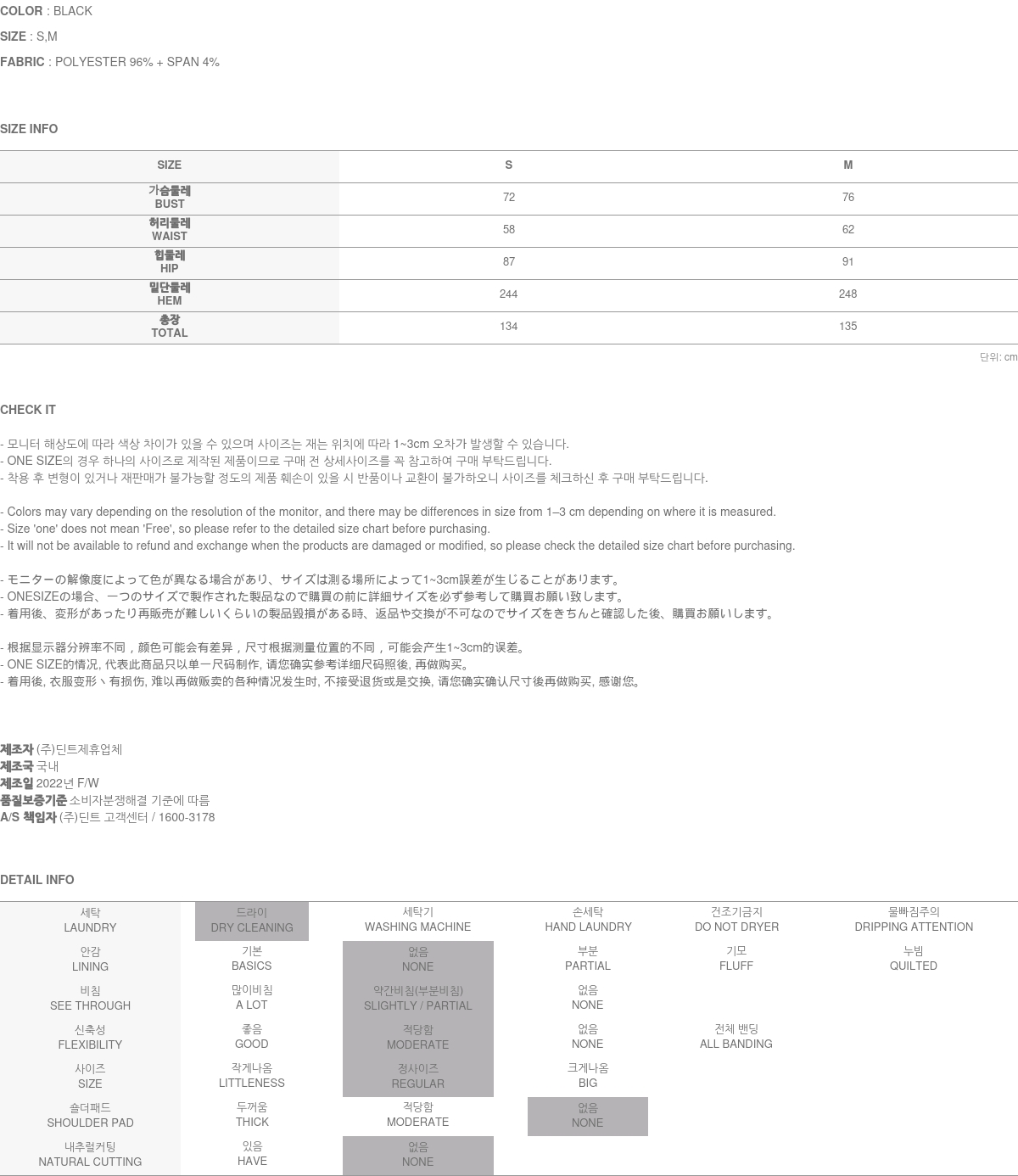 COLOR : BLACK

SIZE : S,M

FABRIC : POLYESTER 96% + SPAN 4%

SIZE INFO

| SIZE | S | M |
|---|---|---|
| 가슴둘레 BUST | 72 | 76 |
| 허리둘레 WAIST | 58 | 62 |
| 힙둘레 HIP | 87 | 91 |
| 밑단둘레 HEM | 244 | 248 |
| 총장 TOTAL | 134 | 135 |

단위: cm

CHECK IT

- 모니터 해상도에 따라 색상 차이가 있을 수 있으며 사이즈는 재는 위치에 따라 1~3cm 오차가 발생할 수 있습니다.
- ONE SIZE의 경우 하나의 사이즈로 제작된 제품이므로 구매 전 상세사이즈를 꼭 참고하여 구매 부탁드립니다.
- 착용 후 변형이 있거나 재판매가 불가능할 정도의 제품 훼손이 있을 시 반품이나 교환이 불가하오니 사이즈를 체크하신 후 구매 부탁드립니다.

- Colors may vary depending on the resolution of the monitor, and there may be differences in size from 1–3 cm depending on where it is measured.
- Size 'one' does not mean 'Free', so please refer to the detailed size chart before purchasing.
- It will not be available to refund and exchange when the products are damaged or modified, so please check the detailed size chart before purchasing.

- モニターの解像度によって色が異なる場合があり、サイズは測る場所によって1~3cm誤差が生じることがあります。
- ONESIZEの場合、一つのサイズで製作された製品なので購買の前に詳細サイズを必ず参考して購買お願い致します。
- 着用後、変形があったり再販売が難しいくらいの製品毀損がある時、返品や交換が不可なのでサイズをきちんと確認した後、購買お願いします。

- 根据显示器分辨率不同，颜色可能会有差异，尺寸根据测量位置的不同，可能会产生1~3cm的误差。
- ONE SIZE的情况, 代表此商品只以单一尺码制作, 请您确实参考详细尺码照後, 再做购买。
- 着用後, 衣服变形丶有损伤, 难以再做贩卖的各种情况发生时, 不接受退货或是交换, 请您确实确认尺寸後再做购买, 感谢您。

제조자 (주)딘트제휴업체
제조국 국내
제조일 2022년 F/W
품질보증기준 소비자분쟁해결 기준에 따름
A/S 책임자 (주)딘트 고객센터 / 1600-3178

DETAIL INFO

| 세탁 LAUNDRY | 드라이 DRY CLEANING | 세탁기 WASHING MACHINE | 손세탁 HAND LAUNDRY | 건조기금지 DO NOT DRYER | 물빠짐주의 DRIPPING ATTENTION |
|---|---|---|---|---|---|
| 안감 LINING | 기본 BASICS | 없음 NONE | 부분 PARTIAL | 기모 FLUFF | 누빔 QUILTED |
| 비침 SEE THROUGH | 많이비침 A LOT | 약간비침(부분비침) SLIGHTLY / PARTIAL | 없음 NONE | | |
| 신축성 FLEXIBILITY | 좋음 GOOD | 적당함 MODERATE | 없음 NONE | 전체 밴딩 ALL BANDING | |
| 사이즈 SIZE | 작게나옴 LITTLENESS | 정사이즈 REGULAR | 크게나옴 BIG | | |
| 숄더패드 SHOULDER PAD | 두꺼움 THICK | 적당함 MODERATE | 없음 NONE | | |
| 내추럴커팅 NATURAL CUTTING | 있음 HAVE | 없음 NONE | | | |